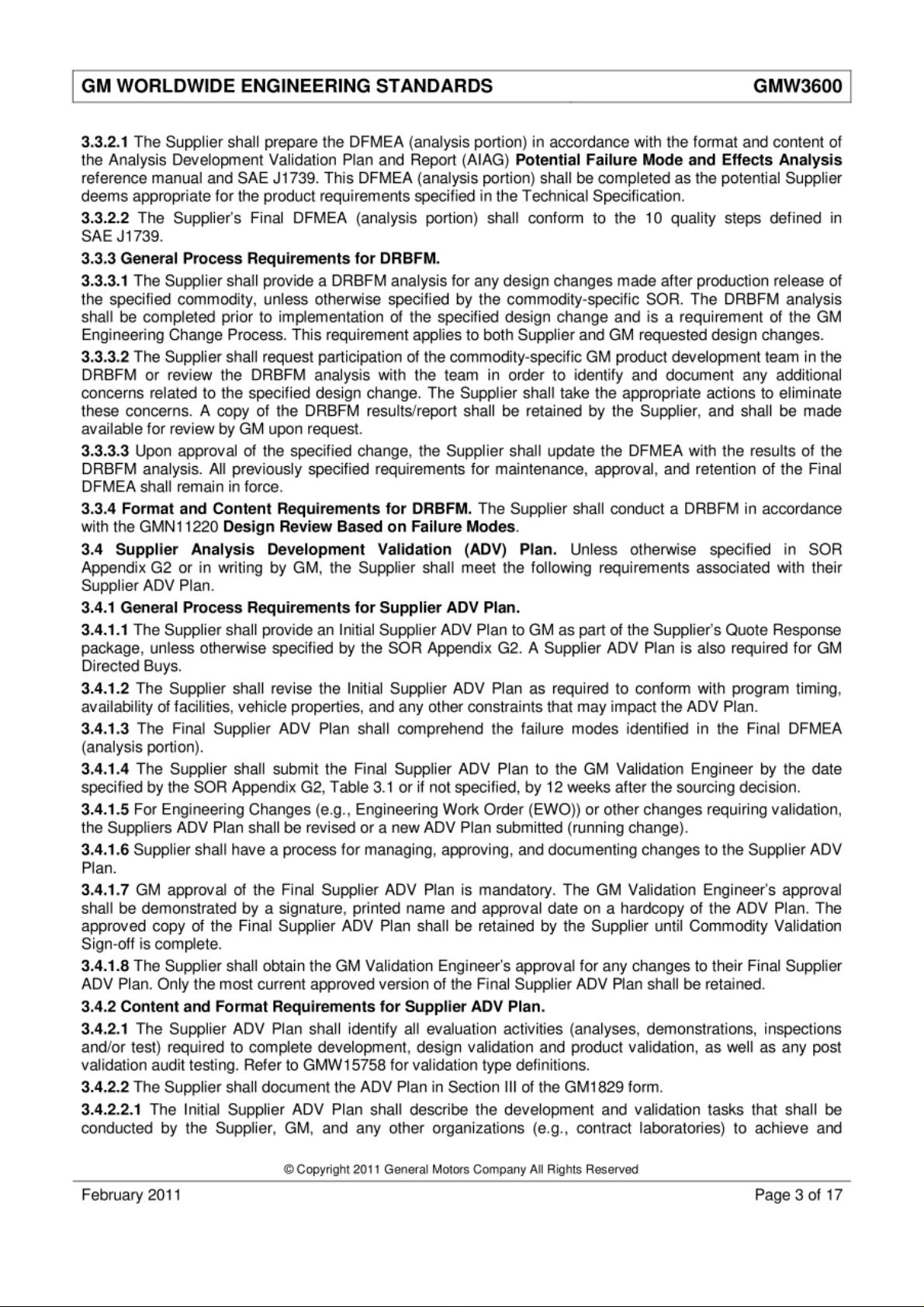 GM WORLDWIDE ENGINEERING STANDARDS GMW3600

3.3.2.1 The Supplier shall prepare the DFMEA (analysis portion) in accordance with the format and content of the Analysis Development Validation Plan and Report (AIAG) Potential Failure Mode and Effects Analysis reference manual and SAE J1739. This DFMEA (analysis portion) shall be completed as the potential Supplier deems appropriate for the product requirements specified in the Technical Specification.

3.3.2.2 The Supplier's Final DFMEA (analysis portion) shall conform to the 10 quality steps defined in SAE J1739.

3.3.3 General Process Requirements for DRBFM.

3.3.3.1 The Supplier shall provide a DRBFM analysis for any design changes made after production release of the specified commodity, unless otherwise specified by the commodity-specific SOR. The DRBFM analysis shall be completed prior to implementation of the specified design change and is a requirement of the GM Engineering Change Process. This requirement applies to both Supplier and GM requested design changes.

3.3.3.2 The Supplier shall request participation of the commodity-specific GM product development team in the DRBFM or review the DRBFM analysis with the team in order to identify and document any additional concerns related to the specified design change. The Supplier shall take the appropriate actions to eliminate these concerns. A copy of the DRBFM results/report shall be retained by the Supplier, and shall be made available for review by GM upon request.

3.3.3.3 Upon approval of the specified change, the Supplier shall update the DFMEA with the results of the DRBFM analysis. All previously specified requirements for maintenance, approval, and retention of the Final DFMEA shall remain in force.

3.3.4 Format and Content Requirements for DRBFM. The Supplier shall conduct a DRBFM in accordance with the GMN11220 Design Review Based on Failure Modes.

3.4 Supplier Analysis Development Validation (ADV) Plan. Unless otherwise specified in SOR Appendix G2 or in writing by GM, the Supplier shall meet the following requirements associated with their Supplier ADV Plan.

3.4.1 General Process Requirements for Supplier ADV Plan.

3.4.1.1 The Supplier shall provide an Initial Supplier ADV Plan to GM as part of the Supplier's Quote Response package, unless otherwise specified by the SOR Appendix G2. A Supplier ADV Plan is also required for GM Directed Buys.

3.4.1.2 The Supplier shall revise the Initial Supplier ADV Plan as required to conform with program timing, availability of facilities, vehicle properties, and any other constraints that may impact the ADV Plan.

3.4.1.3 The Final Supplier ADV Plan shall comprehend the failure modes identified in the Final DFMEA (analysis portion).

3.4.1.4 The Supplier shall submit the Final Supplier ADV Plan to the GM Validation Engineer by the date specified by the SOR Appendix G2, Table 3.1 or if not specified, by 12 weeks after the sourcing decision.

3.4.1.5 For Engineering Changes (e.g., Engineering Work Order (EWO)) or other changes requiring validation, the Suppliers ADV Plan shall be revised or a new ADV Plan submitted (running change).

3.4.1.6 Supplier shall have a process for managing, approving, and documenting changes to the Supplier ADV Plan.

3.4.1.7 GM approval of the Final Supplier ADV Plan is mandatory. The GM Validation Engineer's approval shall be demonstrated by a signature, printed name and approval date on a hardcopy of the ADV Plan. The approved copy of the Final Supplier ADV Plan shall be retained by the Supplier until Commodity Validation Sign-off is complete.

3.4.1.8 The Supplier shall obtain the GM Validation Engineer's approval for any changes to their Final Supplier ADV Plan. Only the most current approved version of the Final Supplier ADV Plan shall be retained.

3.4.2 Content and Format Requirements for Supplier ADV Plan.

3.4.2.1 The Supplier ADV Plan shall identify all evaluation activities (analyses, demonstrations, inspections and/or test) required to complete development, design validation and product validation, as well as any post validation audit testing. Refer to GMW15758 for validation type definitions.

3.4.2.2 The Supplier shall document the ADV Plan in Section III of the GM1829 form.

3.4.2.2.1 The Initial Supplier ADV Plan shall describe the development and validation tasks that shall be conducted by the Supplier, GM, and any other organizations (e.g., contract laboratories) to achieve and

© Copyright 2011 General Motors Company All Rights Reserved

February 2011 Page 3 of 17